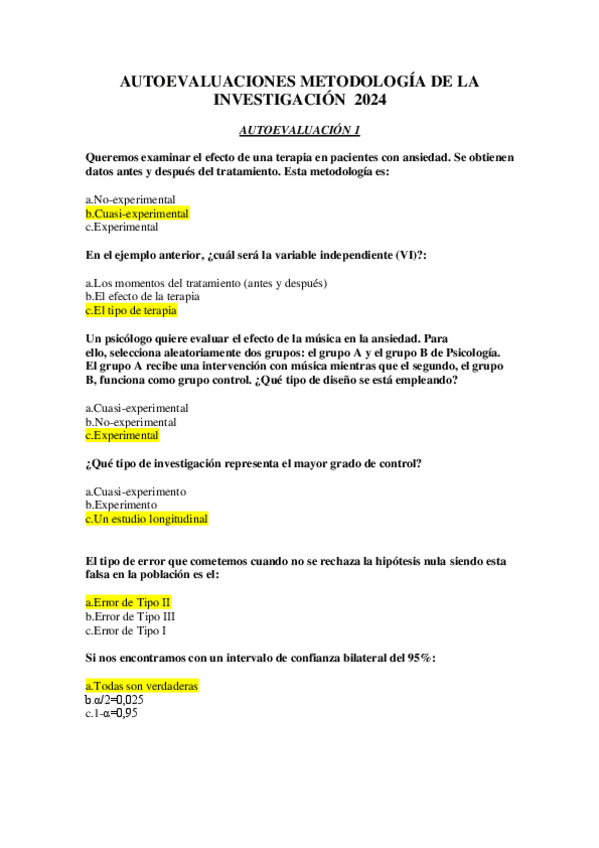 AUTOEVALUACIONES METODOLOGÍA DE LA INVESTIGACIÓN 2024

AUTOEVALUACIÓN 1

Queremos examinar el efecto de una terapia en pacientes con ansiedad. Se obtienen datos antes y después del tratamiento. Esta metodología es:

a.No-experimental
b.Cuasi-experimental
c.Experimental

En el ejemplo anterior, ¿cuál será la variable independiente (VI)?:

a.Los momentos del tratamiento (antes y después)
b.El efecto de la terapia
c.El tipo de terapia

Un psicólogo quiere evaluar el efecto de la música en la ansiedad. Para ello, selecciona aleatoriamente dos grupos: el grupo A y el grupo B de Psicología. El grupo A recibe una intervención con música mientras que el segundo, el grupo B, funciona como grupo control. ¿Qué tipo de diseño se está empleando?

a.Cuasi-experimental
b.No-experimental
c.Experimental

¿Qué tipo de investigación representa el mayor grado de control?

a.Cuasi-experimento
b.Experimento
c.Un estudio longitudinal

El tipo de error que cometemos cuando no se rechaza la hipótesis nula siendo esta falsa en la población es el:

a.Error de Tipo II
b.Error de Tipo III
c.Error de Tipo I

Si nos encontramos con un intervalo de confianza bilateral del 95%:

a.Todas son verdaderas
b.$\alpha/2=0,025$
c.$1-\alpha=0,95$